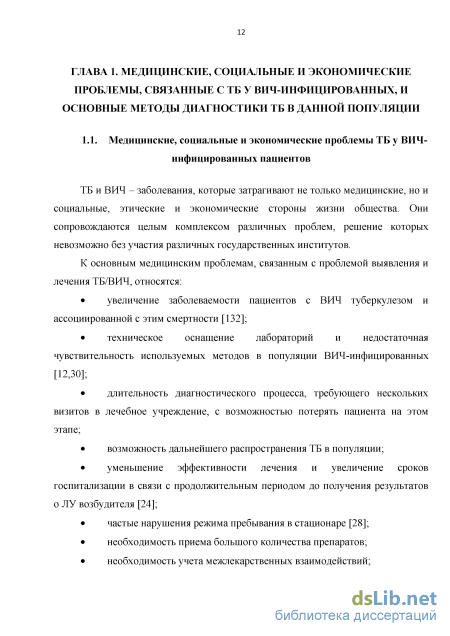 12

ГЛАВА 1. МЕДИЦИНСКИЕ, СОЦИАЛЬНЫЕ И ЭКОНОМИЧЕСКИЕ ПРОБЛЕМЫ, СВЯЗАННЫЕ С ТБ У ВИЧ-ИНФИЦИРОВАННЫХ, И ОСНОВНЫЕ МЕТОДЫ ДИАГНОСТИКИ ТБ В ДАННОЙ ПОПУЛЯЦИИ

1.1. Медицинские, социальные и экономические проблемы ТБ у ВИЧ-инфицированных пациентов

ТБ и ВИЧ – заболевания, которые затрагивают не только медицинские, но и социальные, этические и экономические стороны жизни общества. Они сопровождаются целым комплексом различных проблем, решение которых невозможно без участия различных государственных институтов.

К основным медицинским проблемам, связанным с проблемой выявления и лечения ТБ/ВИЧ, относятся:

• увеличение заболеваемости пациентов с ВИЧ туберкулезом и ассоциированной с этим смертности [132];

• техническое оснащение лабораторий и недостаточная чувствительность используемых методов в популяции ВИЧ-инфицированных [12,30];

• длительность диагностического процесса, требующего нескольких визитов в лечебное учреждение, с возможностью потерять пациента на этом этапе;

• возможность дальнейшего распространения ТБ в популяции;

• уменьшение эффективности лечения и увеличение сроков госпитализации в связи с продолжительным периодом до получения результатов о ЛУ возбудителя [24];

• частые нарушения режима пребывания в стационаре [28];

• необходимость приема большого количества препаратов;

• необходимость учета межлекарственных взаимодействий;

dsLib.net
библиотека диссертаций